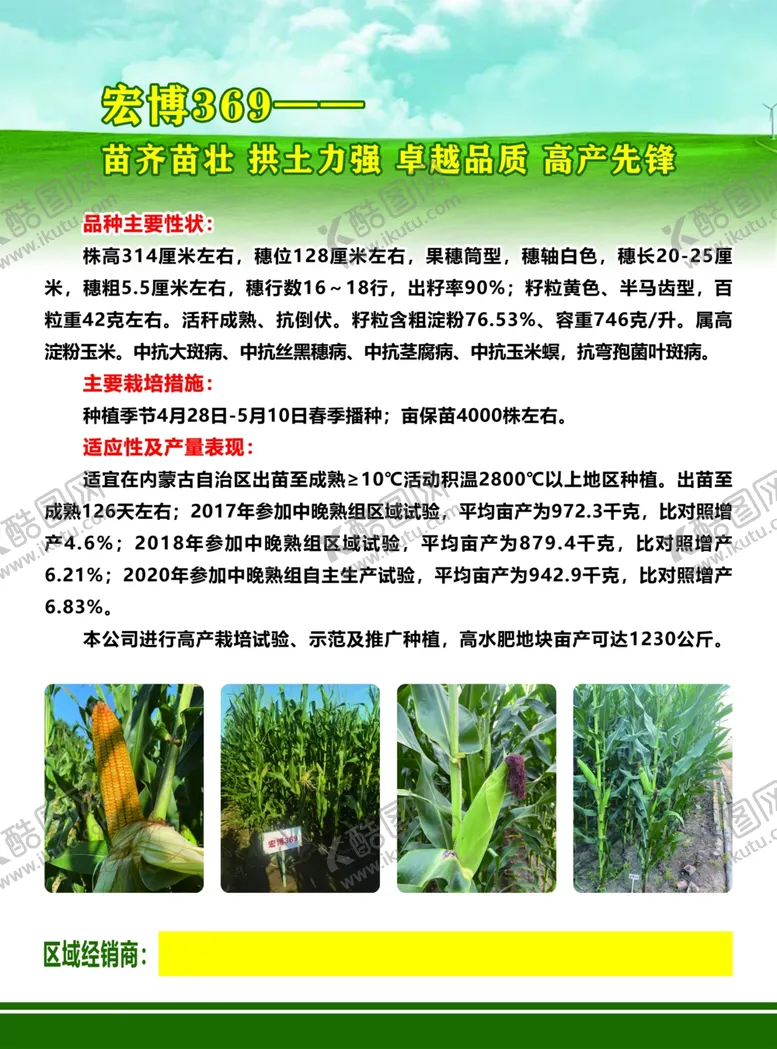 宏博369——

苗齐苗壮 拱土力强 卓越品质 高产先锋

品种主要性状：

株高314厘米左右，穗位128厘米左右，果穗筒型，穗轴白色，穗长20-25厘米，穗粗5.5厘米左右，穗行数16～18行，出籽率90%；籽粒黄色、半马齿型，百粒重42克左右。活秆成熟、抗倒伏。籽粒含粗淀粉76.53%、容重746克/升。属高淀粉玉米。中抗大斑病、中抗丝黑穗病、中抗茎腐病、中抗玉米螟，抗弯孢菌叶斑病。

主要栽培措施：

种植季节4月28日-5月10日春季播种；亩保苗4000株左右。

适应性及产量表现：

适宜在内蒙古自治区出苗至成熟≥10℃活动积温2800℃以上地区种植。出苗至成熟126天左右；2017年参加中晚熟组区域试验，平均亩产为972.3千克，比对照增产4.6%；2018年参加中晚熟组区域试验，平均亩产为879.4千克，比对照增产6.21%；2020年参加中晚熟组自主生产试验，平均亩产为942.9千克，比对照增产6.83%。

本公司进行高产栽培试验、示范及推广种植，高水肥地块亩产可达1230公斤。

宏博369

区域经销商：

酷图网 www.ikutu.com